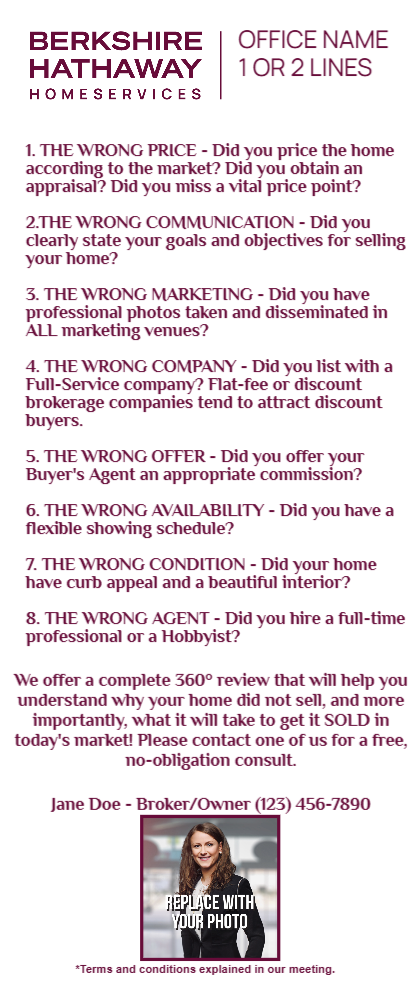 BERKSHIRE HATHAWAY
HOMESERVICES

OFFICE NAME
1 OR 2 LINES

1. THE WRONG PRICE - Did you price the home according to the market? Did you obtain an appraisal? Did you miss a vital price point?

2.THE WRONG COMMUNICATION - Did you clearly state your goals and objectives for selling your home?

3. THE WRONG MARKETING - Did you have professional photos taken and disseminated in ALL marketing venues?

4. THE WRONG COMPANY - Did you list with a Full-Service company? Flat-fee or discount brokerage companies tend to attract discount buyers.

5. THE WRONG OFFER - Did you offer your Buyer's Agent an appropriate commission?

6. THE WRONG AVAILABILITY - Did you have a flexible showing schedule?

7. THE WRONG CONDITION - Did your home have curb appeal and a beautiful interior?

8. THE WRONG AGENT - Did you hire a full-time professional or a Hobbyist?

We offer a complete 360° review that will help you understand why your home did not sell, and more importantly, what it will take to get it SOLD in today's market! Please contact one of us for a free, no-obligation consult.

Jane Doe - Broker/Owner (123) 456-7890

REPLACE WITH YOUR PHOTO

*Terms and conditions explained in our meeting.